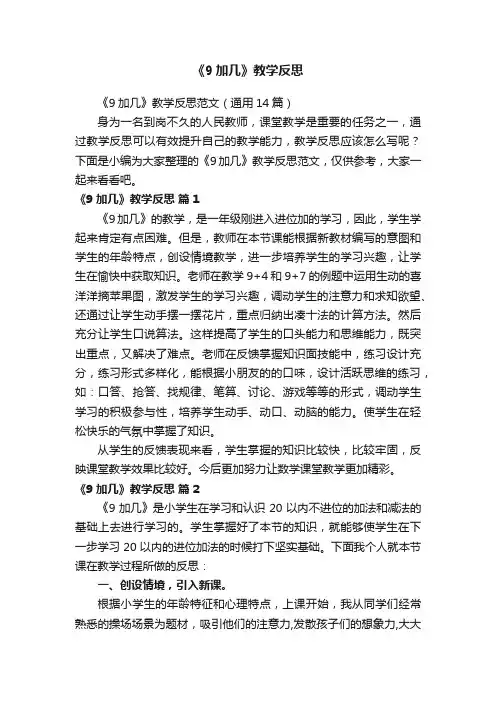 《9 加几》教学反思

《9 加几》教学反思范文（通用 14 篇）

身为一名到岗不久的人民教师，课堂教学是重要的任务之一，通过教学反思可以有效提升自己的教学能力，教学反思应该怎么写呢？下面是小编为大家整理的《9 加几》教学反思范文，仅供参考，大家一起来看看吧。

《9 加几》教学反思 篇 1

《9 加几》的教学，是一年级刚进入进位加的学习，因此，学生学起来肯定有点困难。但是，教师在本节课能根据新教材编写的意图和学生的年龄特点，创设情境教学，进一步培养学生的学习兴趣，让学生在愉快中获取知识。老师在教学 9+4 和 9+7 的例题中运用生动的喜洋洋摘苹果图，激发学生的学习兴趣，调动学生的注意力和求知欲望、还通过让学生动手摆一摆花片，重点归纳出凑十法的计算方法。然后充分让学生口说算法。这样提高了学生的口头能力和思维能力，既突出重点，又解决了难点。老师在反馈掌握知识面技能中，练习设计充分，练习形式多样化，能根据小朋友的的口味，设计活跃思维的练习，如：口答、抢答、找规律、笔算、讨论、游戏等等的形式，调动学生学习的积极参与性，培养学生动手、动口、动脑的能力。使学生在轻松快乐的气氛中掌握了知识。

从学生的反馈表现来看，学生掌握的知识比较快，比较牢固，反映课堂教学效果比较好。今后更加努力让数学课堂教学更加精彩。

《9 加几》教学反思 篇 2

《9 加几》是小学生在学习和认识 20 以内不进位的加法和减法的基础上去进行学习的。学生掌握好了本节的知识，就能够使学生在下一步学习 20 以内的进位加法的时候打下坚实基础。下面我个人就本节课在教学过程所做的反思：

一、创设情境，引入新课。

根据小学生的年龄特征和心理特点，上课开始，我从同学们经常熟悉的操场场景为题材，吸引他们的注意力,发散孩子们的想象力,大大